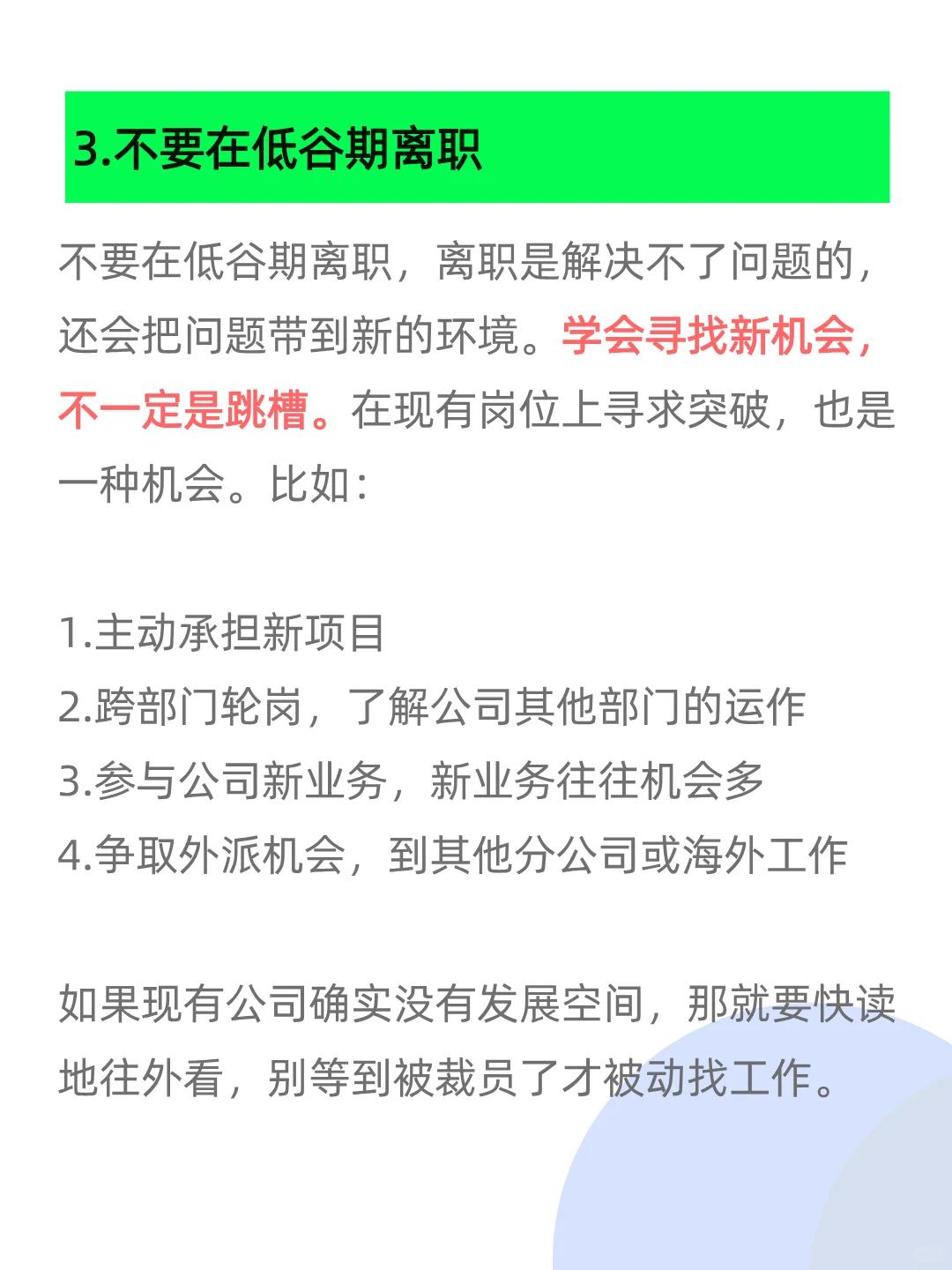 3.不要在低谷期离职

不要在低谷期离职，离职是解决不了问题的，还会把问题带到新的环境。学会寻找新机会，不一定是跳槽。在现有岗位上寻求突破，也是一种机会。比如：

1.主动承担新项目
2.跨部门轮岗，了解公司其他部门的运作
3.参与公司新业务，新业务往往机会多
4.争取外派机会，到其他分公司或海外工作

如果现有公司确实没有发展空间，那就要快读地往外看，别等到被裁员了才被动找工作。